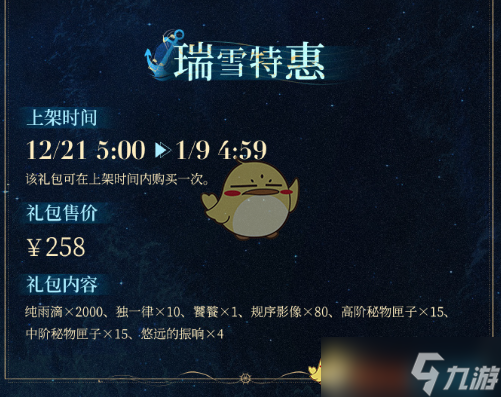 瑞雪特惠

上架时间

12/21 5:00 ▶ 1/9 4:59

该礼包可在上架时间内购买一次。

礼包售价

￥258

礼包内容

纯雨滴×2000、独一律×10、饕餮×1、规序影像×80、高阶秘物匣子×15、中阶秘物匣子×15、悠远的振响×4

九游